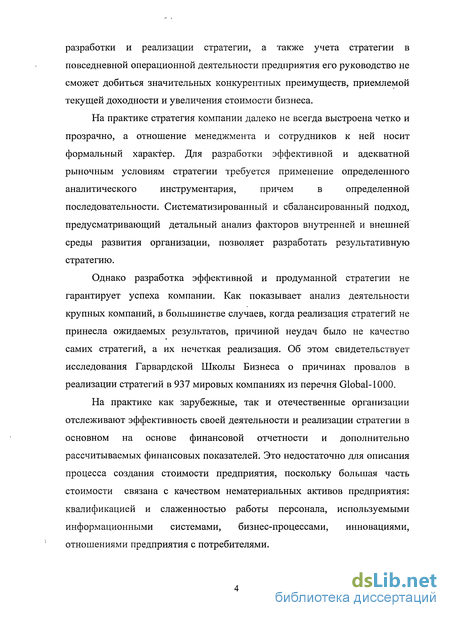 разработки и реализации стратегии, а также учета стратегии в повседневной операционной деятельности предприятия его руководство не сможет добиться значительных конкурентных преимуществ, приемлемой текущей доходности и увеличения стоимости бизнеса.

На практике стратегия компании далеко не всегда выстроена четко и прозрачно, а отношение менеджмента и сотрудников к ней носит формальный характер. Для разработки эффективной и адекватной рыночным условиям стратегии требуется применение определенного аналитического инструментария, причем в определенной последовательности. Систематизированный и сбалансированный подход, предусматривающий детальный анализ факторов внутренней и внешней среды развития организации, позволяет разработать результативную стратегию.

Однако разработка эффективной и продуманной стратегии не гарантирует успеха компании. Как показывает анализ деятельности крупных компаний, в большинстве случаев, когда реализация стратегий не принесла ожидаемых результатов, причиной неудач было не качество самих стратегий, а их нечеткая реализация. Об этом свидетельствует исследования Гарвардской Школы Бизнеса о причинах провалов в реализации стратегий в 937 мировых компаниях из перечня Global-1000.

На практике как зарубежные, так и отечественные организации отслеживают эффективность своей деятельности и реализации стратегии в основном на основе финансовой отчетности и дополнительно рассчитываемых финансовых показателей. Это недостаточно для описания процесса создания стоимости предприятия, поскольку большая часть стоимости связана с качеством нематериальных активов предприятия: квалификацией и слаженностью работы персонала, используемыми информационными системами, бизнес-процессами, инновациями, отношениями предприятия с потребителями.

4

dsLib.net
библиотека диссертаций